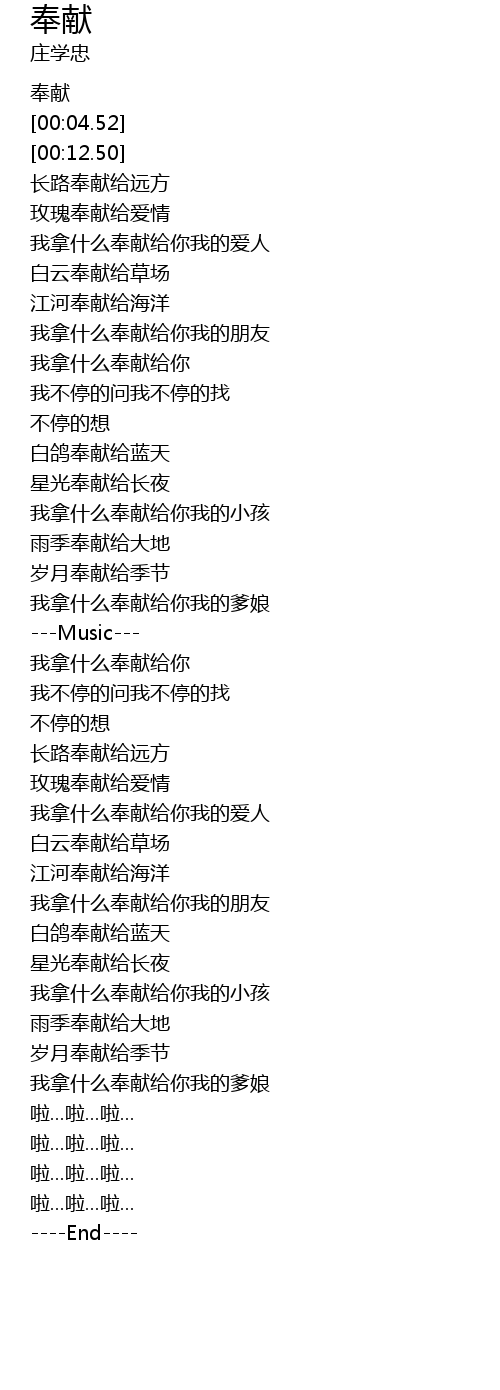 奉献
庄学忠

奉献
[00:04.52]
[00:12.50]
长路奉献给远方
玫瑰奉献给爱情
我拿什么奉献给你我的爱人
白云奉献给草场
江河奉献给海洋
我拿什么奉献给你我的朋友
我拿什么奉献给你
我不停的问我不停的找
不停的想
白鸽奉献给蓝天
星光奉献给长夜
我拿什么奉献给你我的小孩
雨季奉献给大地
岁月奉献给季节
我拿什么奉献给你我的爹娘
---Music---
我拿什么奉献给你
我不停的问我不停的找
不停的想
长路奉献给远方
玫瑰奉献给爱情
我拿什么奉献给你我的爱人
白云奉献给草场
江河奉献给海洋
我拿什么奉献给你我的朋友
白鸽奉献给蓝天
星光奉献给长夜
我拿什么奉献给你我的小孩
雨季奉献给大地
岁月奉献给季节
我拿什么奉献给你我的爹娘
啦...啦...啦...
啦...啦...啦...
啦...啦...啦...
啦...啦...啦...
----End----